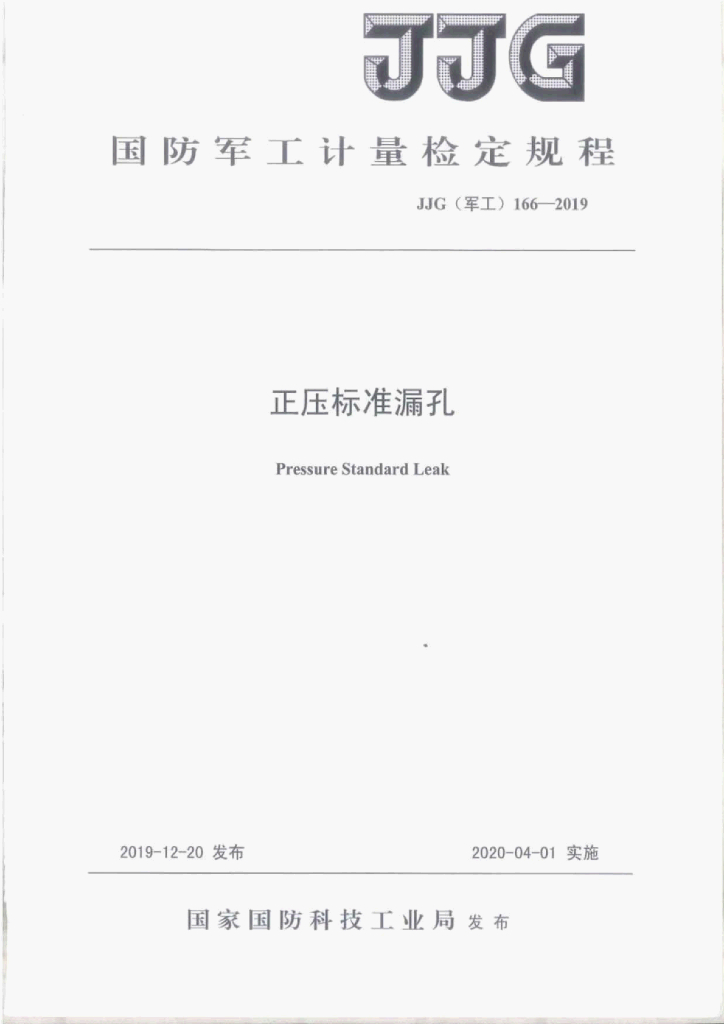 JJG

国防军工计量检定规程

JJG（军工）166—2019

正压标准漏孔

Pressure Standard Leak

2019-12-20 发布

2020-04-01 实施

国家国防科技工业局 发布